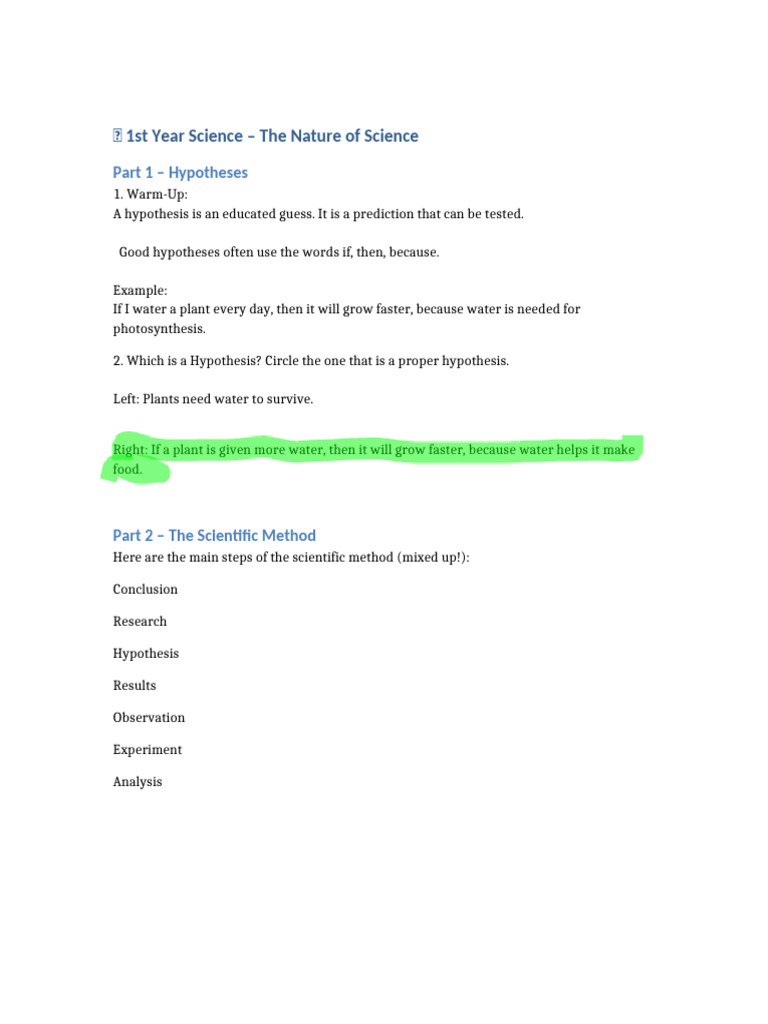 1st Year Science – The Nature of Science

Part 1 – Hypotheses

1. Warm-Up:
A hypothesis is an educated guess. It is a prediction that can be tested.

Good hypotheses often use the words if, then, because.

Example:
If I water a plant every day, then it will grow faster, because water is needed for photosynthesis.

2. Which is a Hypothesis? Circle the one that is a proper hypothesis.

Left: Plants need water to survive.

Right: If a plant is given more water, then it will grow faster, because water helps it make food.

Part 2 – The Scientific Method

Here are the main steps of the scientific method (mixed up!):

Conclusion

Research

Hypothesis

Results

Observation

Experiment

Analysis